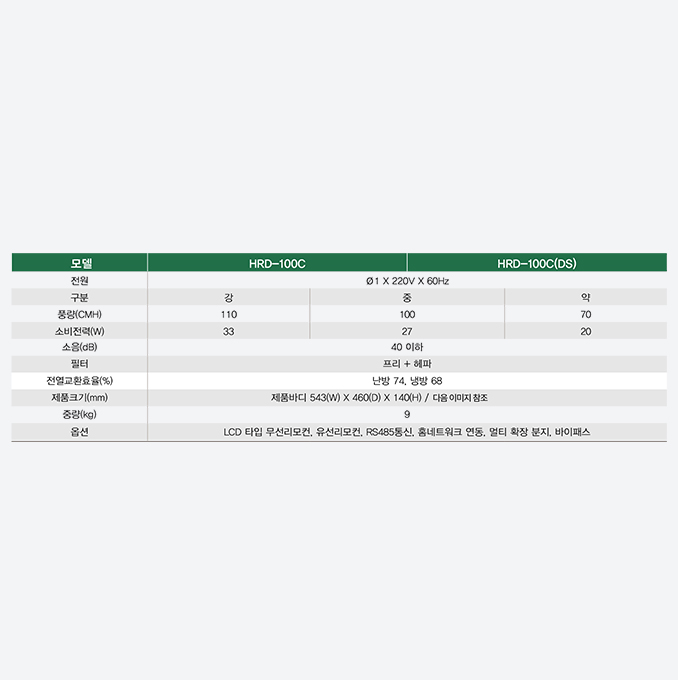 | 모델 | HRD-100C | | HRD-100C(DS) |
|---|---|---|---|
| 전원 | Ø1 X 220V X 60Hz | | |
| 구분 | 강 | 중 | 약 |
| 풍량(CMH) | 110 | 100 | 70 |
| 소비전력(W) | 33 | 27 | 20 |
| 소음(dB) | 40 이하 | | |
| 필터 | 프리 + 헤파 | | |
| 전열교환효율(%) | 난방 74, 냉방 68 | | |
| 제품크기(mm) | 제품바디 543(W) X 460(D) X 140(H) / 다음 이미지 참조 | | |
| 중량(kg) | 9 | | |
| 옵션 | LCD 타입 무선리모컨, 유선리모컨, RS485통신, 홈네트워크 연동, 멀티 확장 분지, 바이패스 | | |